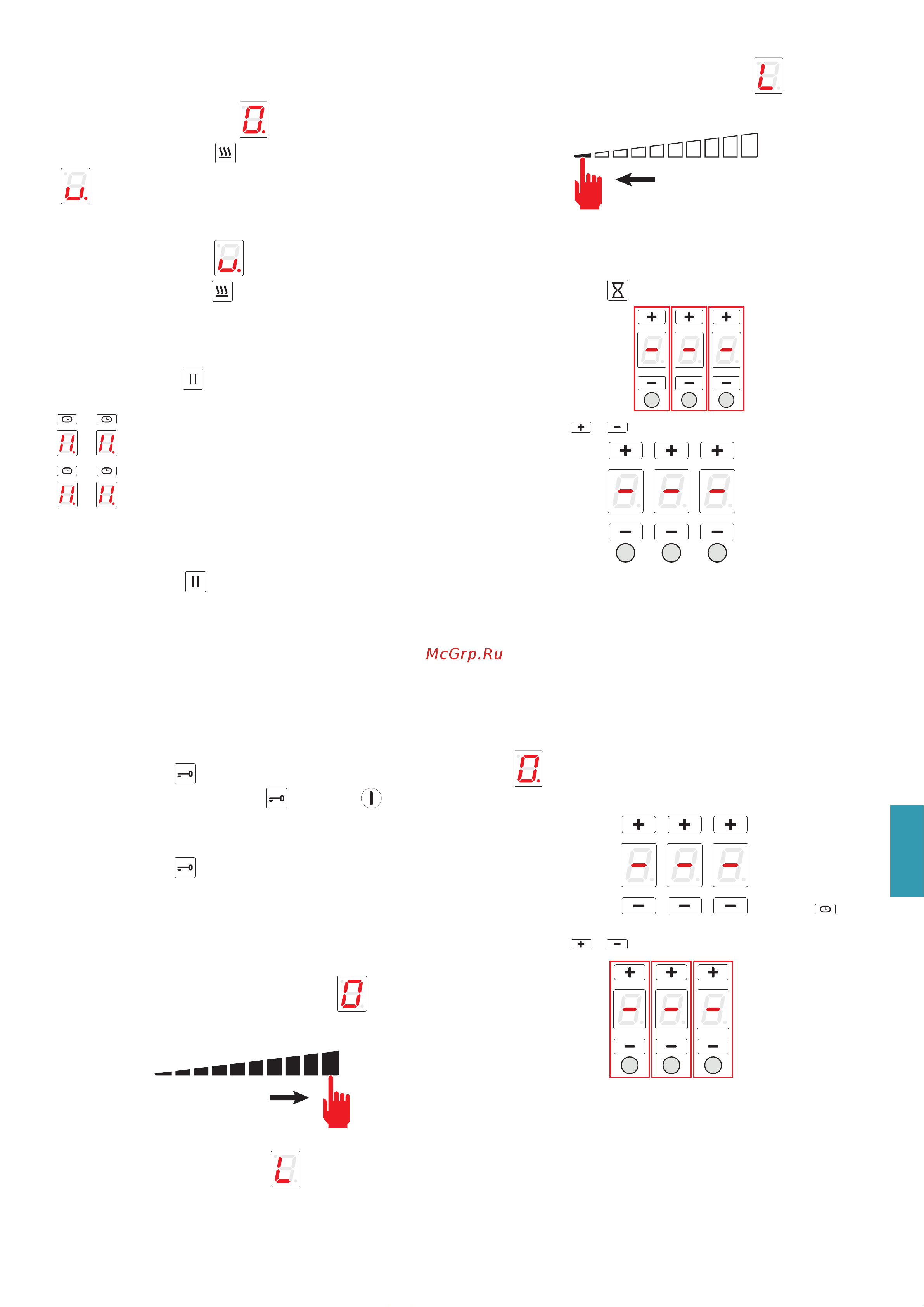 McGrp.Ru